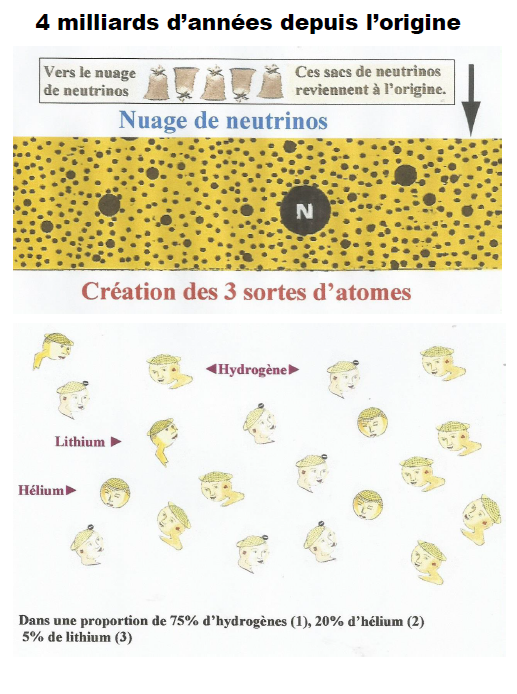 4 milliards d’années depuis l’origine

Vers le nuage de neutrinos

Ces sacs de neutrinos reviennent à l’origine.

Nuage de neutrinos

N

Création des 3 sortes d’atomes

◄Hydrogène►

Lithium ►

Hélium►

Dans une proportion de 75% d’hydrogènes (1), 20% d’hélium (2) 5% de lithium (3)